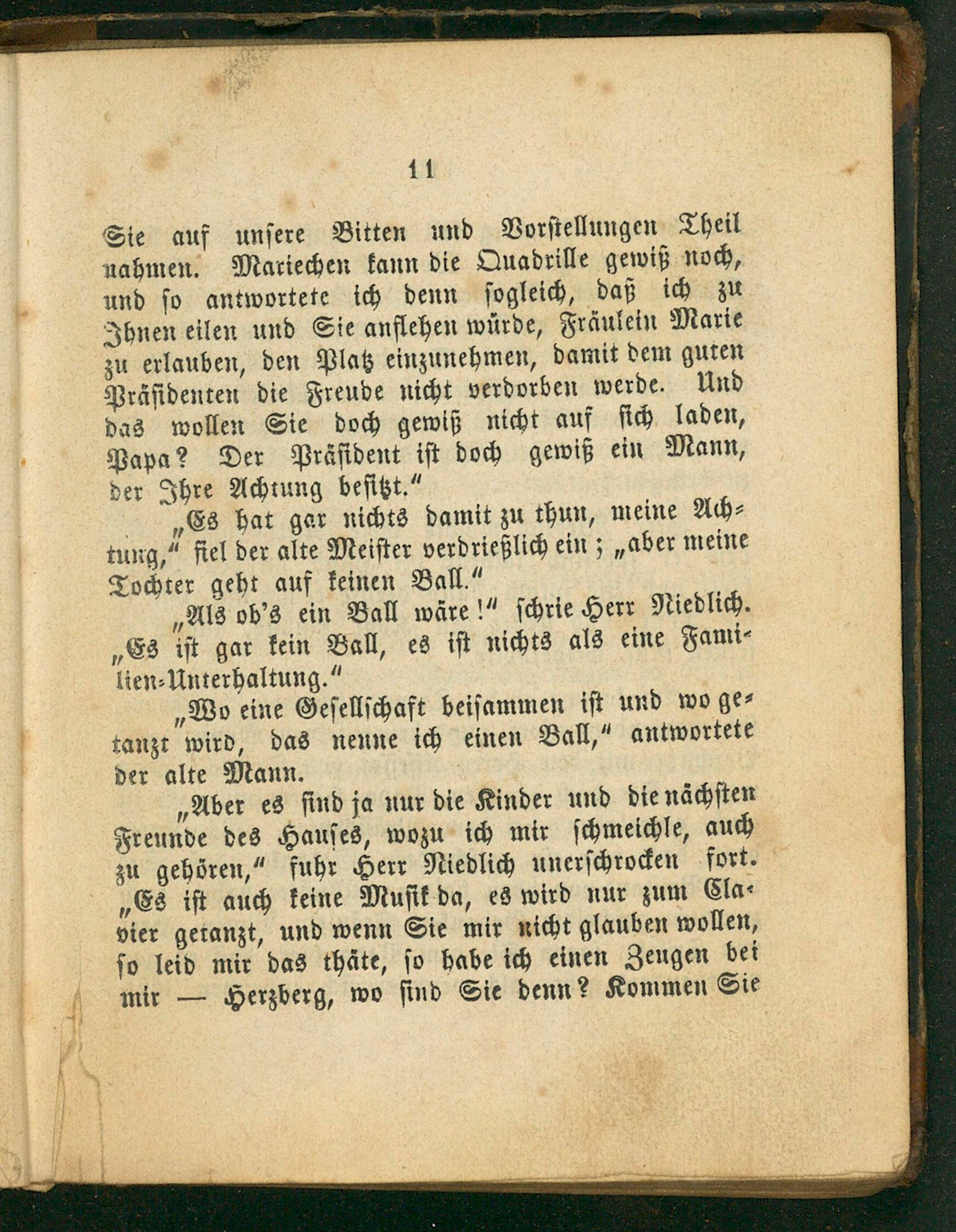 11

Sie auf unsere Bitten und Vorstellungen Theil nahmen. Mariechen kann die Quadrille gewiß noch, und so antwortete ich denn sogleich, daß ich zu Ihnen eilen und Sie anflehen würde, Fräulein Marie zu erlauben, den Platz einzunehmen, damit dem guten Präsidenten die Freude nicht verdorben werde. Und das wollen Sie doch gewiß nicht auf sich laden, Papa? Der Präsident ist doch gewiß ein Mann, der Ihre Achtung besitzt."

„Es hat gar nichts damit zu thun, meine Achtung," fiel der alte Meister verdrießlich ein; „aber meine Tochter geht auf keinen Ball."

„Als ob's ein Ball wäre!" schrie Herr Niedlich. „Es ist gar kein Ball, es ist nichts als eine Familien-Unterhaltung."

„Wo eine Gesellschaft beisammen ist und wo getanzt wird, das nenne ich einen Ball," antwortete der alte Mann.

„Aber es sind ja nur die Kinder und die nächsten Freunde des Hauses, wozu ich mir schmeichle, auch zu gehören," fuhr Herr Niedlich unerschrocken fort. „Es ist auch keine Musik da, es wird nur zum Clavier getanzt, und wenn Sie mir nicht glauben wollen, so leid mir das thäte, so habe ich einen Zeugen bei mir — Herzberg, wo sind Sie denn? Kommen Sie